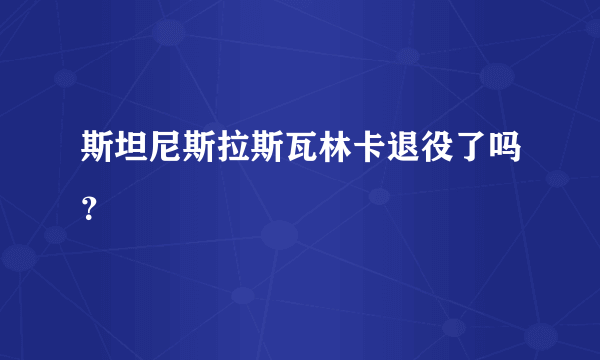 斯坦尼斯拉斯瓦林卡退役了吗？